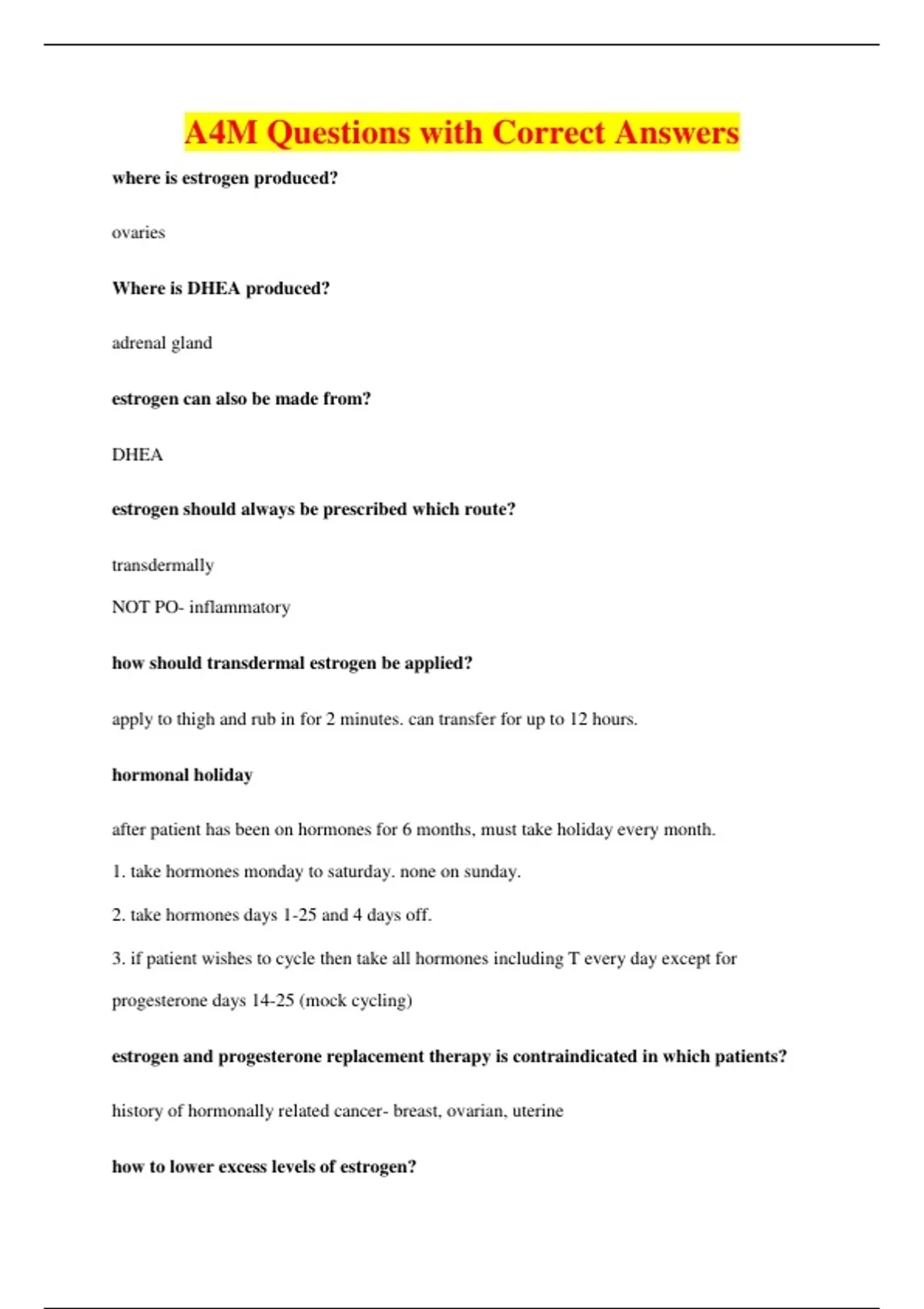 A4M Questions with Correct Answers

where is estrogen produced?

ovaries

Where is DHEA produced?

adrenal gland

estrogen can also be made from?

DHEA

estrogen should always be prescribed which route?

transdermally

NOT PO- inflammatory

how should transdermal estrogen be applied?

apply to thigh and rub in for 2 minutes. can transfer for up to 12 hours.

hormonal holiday

after patient has been on hormones for 6 months, must take holiday every month.

1. take hormones monday to saturday. none on sunday.

2. take hormones days 1-25 and 4 days off.

3. if patient wishes to cycle then take all hormones including T every day except for progesterone days 14-25 (mock cycling)

estrogen and progesterone replacement therapy is contraindicated in which patients?

history of hormonally related cancer- breast, ovarian, uterine

how to lower excess levels of estrogen?